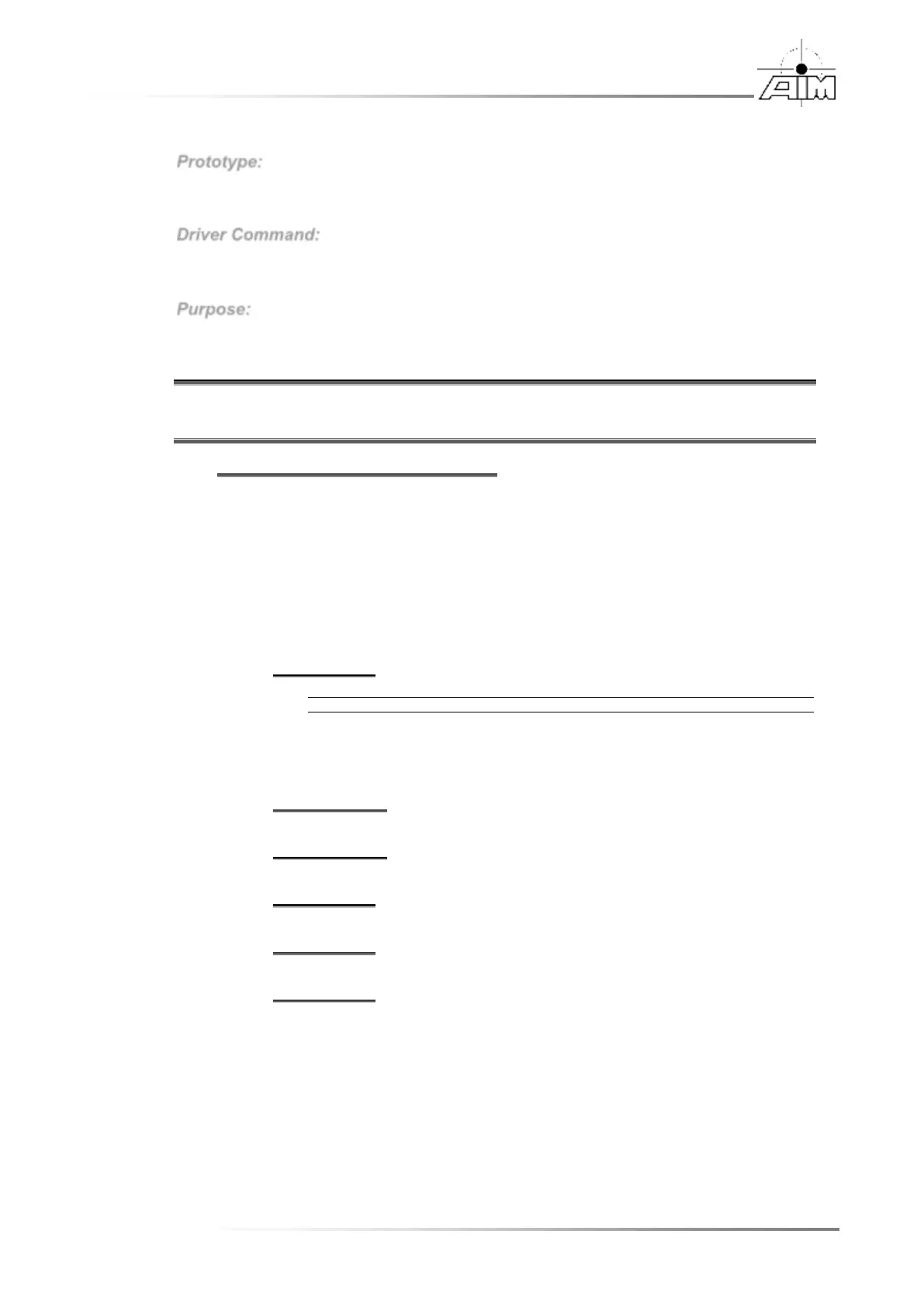 AIM

Prototype:

Driver Command:

Purpose: